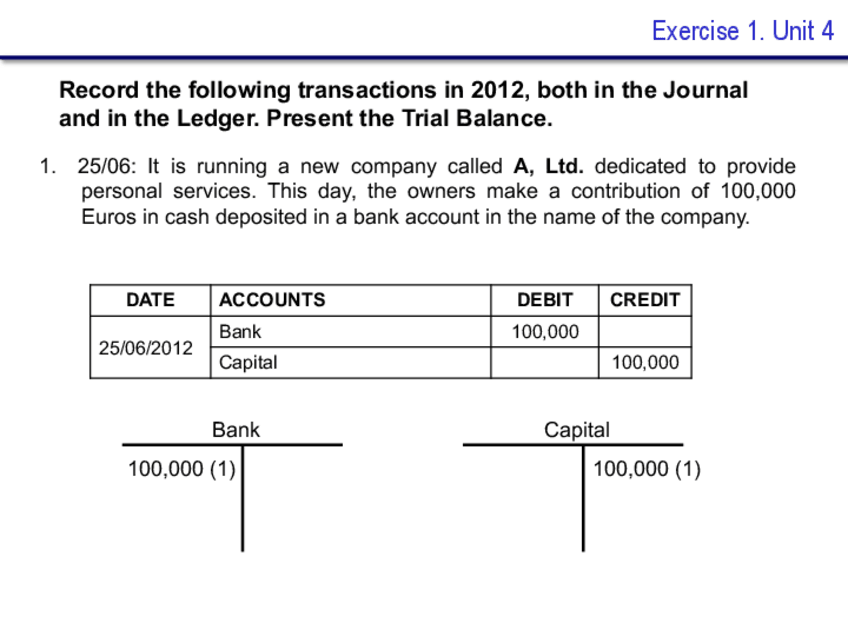 Exercise 1. Unit 4

Record the following transactions in 2012, both in the Journal and in the Ledger. Present the Trial Balance.

1. 25/06: It is running a new company called A, Ltd. dedicated to provide personal services. This day, the owners make a contribution of 100,000 Euros in cash deposited in a bank account in the name of the company.

| DATE | ACCOUNTS | DEBIT | CREDIT |
|---|---|---|---|
| 25/06/2012 | Bank | 100,000 | |
| | Capital | | 100,000 |

Bank
100,000 (1)

Capital
100,000 (1)